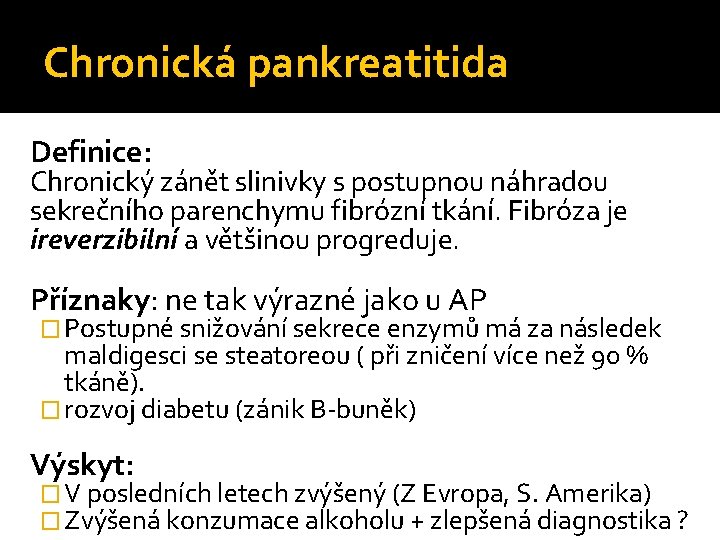 Chronická pankreatitida

Definice:
Chronický zánět slinivky s postupnou náhradou sekrečního parenchymu fibrózní tkání. Fibróza je ireverzibilní a většinou progreduje.

Příznaky: ne tak výrazné jako u AP
Postupné snižování sekrece enzymů má za následek maldigesci se steatoreou ( při zničení více než 90 % tkáně).
rozvoj diabetu (zánik B-buněk)

Výskyt:
V posledních letech zvýšený (Z Evropa, S. Amerika)
Zvýšená konzumace alkoholu + zlepšená diagnostika ?